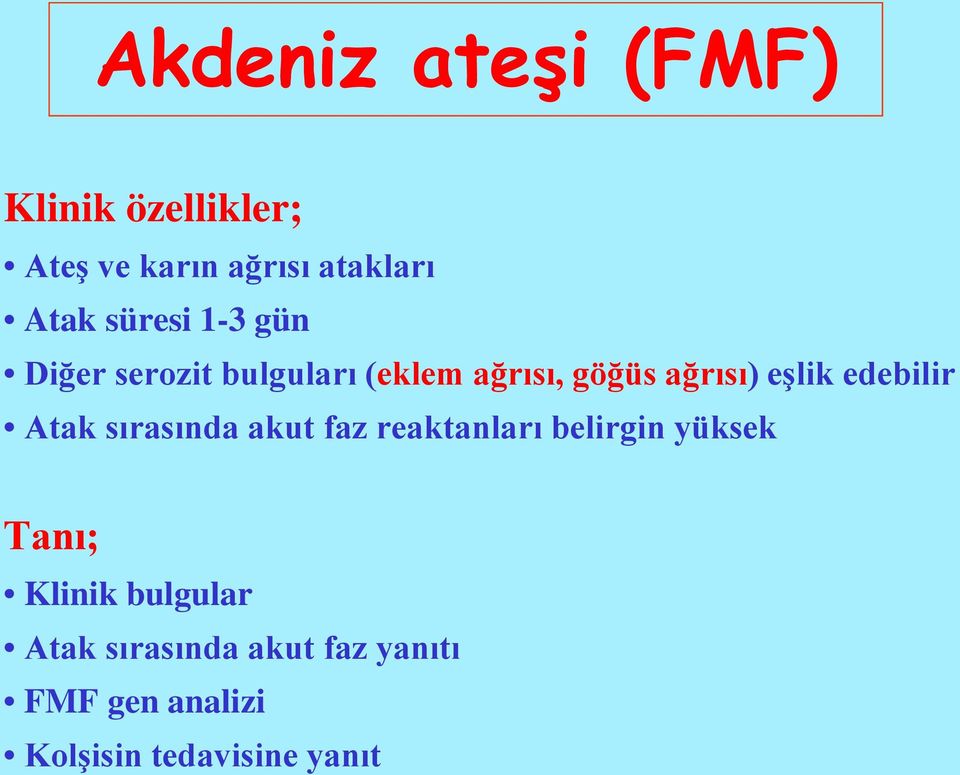 Akdeniz ateşi (FMF)

Klinik özellikler;

• Ateş ve karın ağrısı atakları
• Atak süresi 1-3 gün
• Diğer serozit bulguları (eklem ağrısı, göğüs ağrısı) eşlik edebilir
• Atak sırasında akut faz reaktanları belirgin yüksek

Tanı;

• Klinik bulgular
• Atak sırasında akut faz yanıtı
• FMF gen analizi
• Kolşisin tedavisine yanıt